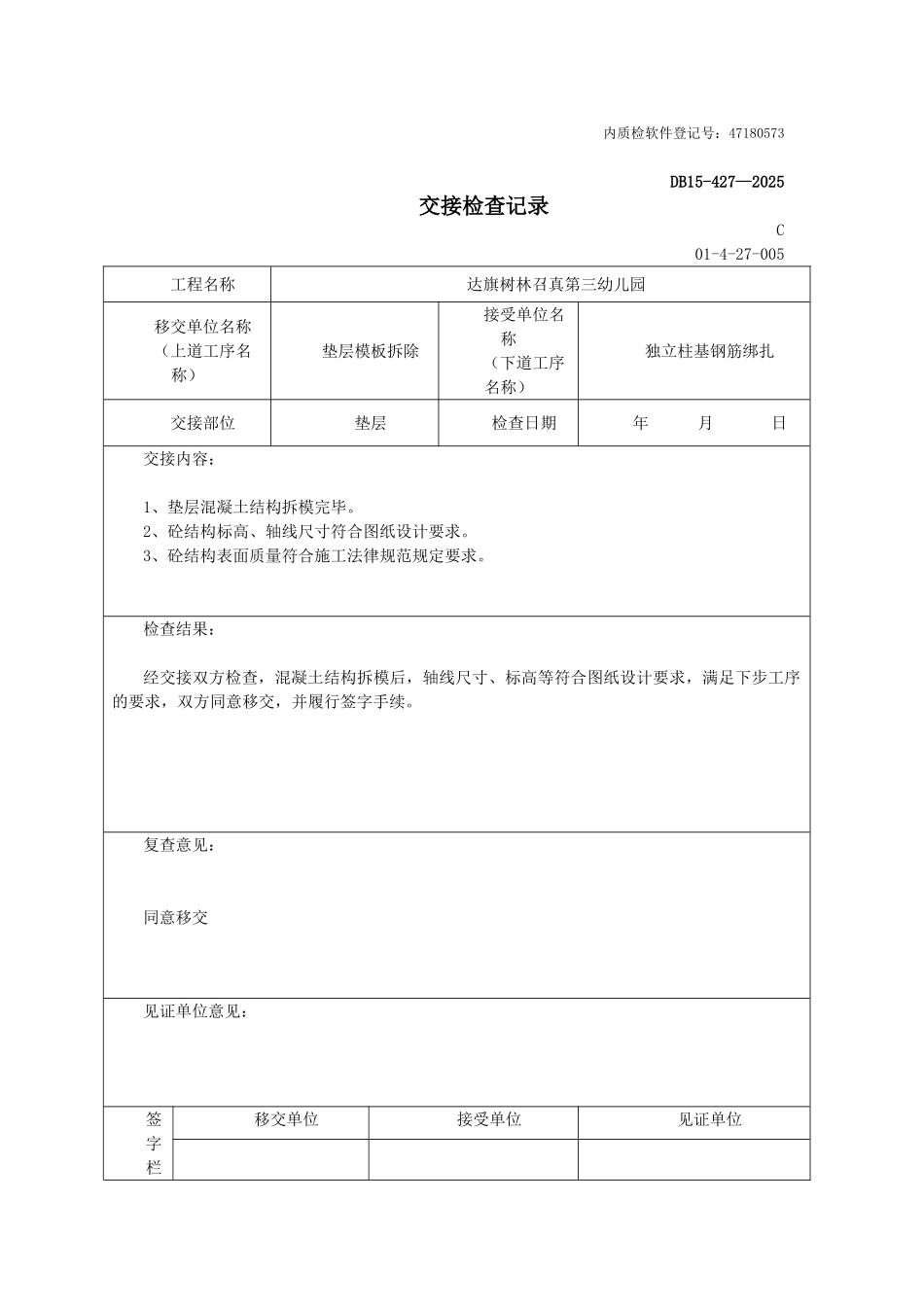 内质检软件登记号：47180573

DB15-427—2025

交接检查记录

C
01-4-27-005

| 工程名称 | 达旗树林召真第三幼儿园 | | |
|---|---|---|---|
| 移交单位名称（上道工序名称） | 垫层模板拆除 | 接受单位名称（下道工序名称） | 独立柱基钢筋绑扎 |
| 交接部位 | 垫层 | 检查日期 | 年 月 日 |

交接内容：

1、垫层混凝土结构拆模完毕。
2、砼结构标高、轴线尺寸符合图纸设计要求。
3、砼结构表面质量符合施工法律规范规定要求。

检查结果：

经交接双方检查，混凝土结构拆模后，轴线尺寸、标高等符合图纸设计要求，满足下步工序的要求，双方同意移交，并履行签字手续。

复查意见：

同意移交

见证单位意见：

| 签字栏 | 移交单位 | 接受单位 | 见证单位 |
|---|---|---|---|
| | | | |